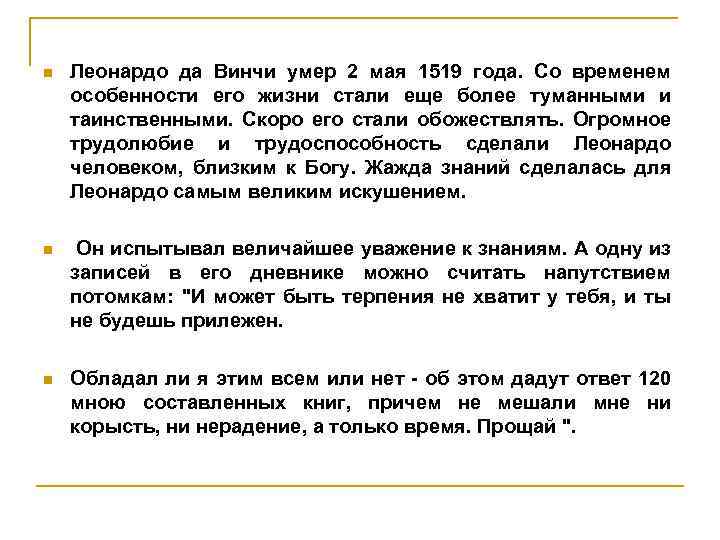 Леонардо да Винчи умер 2 мая 1519 года. Со временем особенности его жизни стали еще более туманными и таинственными. Скоро его стали обожествлять. Огромное трудолюбие и трудоспособность сделали Леонардо человеком, близким к Богу. Жажда знаний сделалась для Леонардо самым великим искушением.

Он испытывал величайшее уважение к знаниям. А одну из записей в его дневнике можно считать напутствием потомкам: "И может быть терпения не хватит у тебя, и ты не будешь прилежен.

Обладал ли я этим всем или нет - об этом дадут ответ 120 мною составленных книг, причем не мешали мне ни корысть, ни нерадение, а только время. Прощай ".